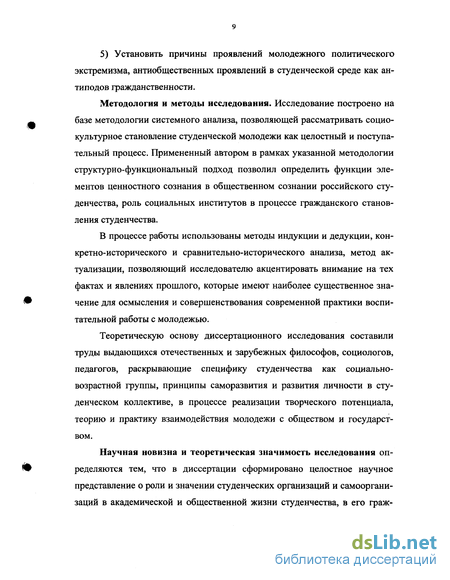 9

5) Установить причины проявлений молодежного политического экстремизма, антиобщественных проявлений в студенческой среде как антиподов гражданственности.

**Методология и методы исследования.** Исследование построено на базе методологии системного анализа, позволяющей рассматривать социокультурное становление студенческой молодежи как целостный и поступательный процесс. Примененный автором в рамках указанной методологии структурно-функциональный подход позволил определить функции элементов ценностного сознания в общественном сознании российского студенчества, роль социальных институтов в процессе гражданского становления студенчества.

В процессе работы использованы методы индукции и дедукции, конкретно-исторического и сравнительно-исторического анализа, метод актуализации, позволяющий исследователю акцентировать внимание на тех фактах и явлениях прошлого, которые имеют наиболее существенное значение для осмысления и совершенствования современной практики воспитательной работы с молодежью.

Теоретическую основу диссертационного исследования составили труды выдающихся отечественных и зарубежных философов, социологов, педагогов, раскрывающие специфику студенчества как социально-возрастной группы, принципы саморазвития и развития личности в студенческом коллективе, в процессе реализации творческого потенциала, теорию и практику взаимодействия молодежи с обществом и государством.

**Научная новизна и теоретическая значимость исследования** определяются тем, что в диссертации сформировано целостное научное представление о роли и значении студенческих организаций и самоорганизаций в академической и общественной жизни студенчества, в его граж-

dsLib.net
библиотека диссертаций